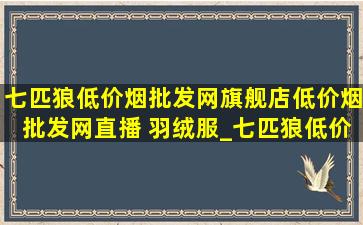 七匹狼低价烟批发网旗舰店低价烟批发网直播 羽绒服_七匹狼低价